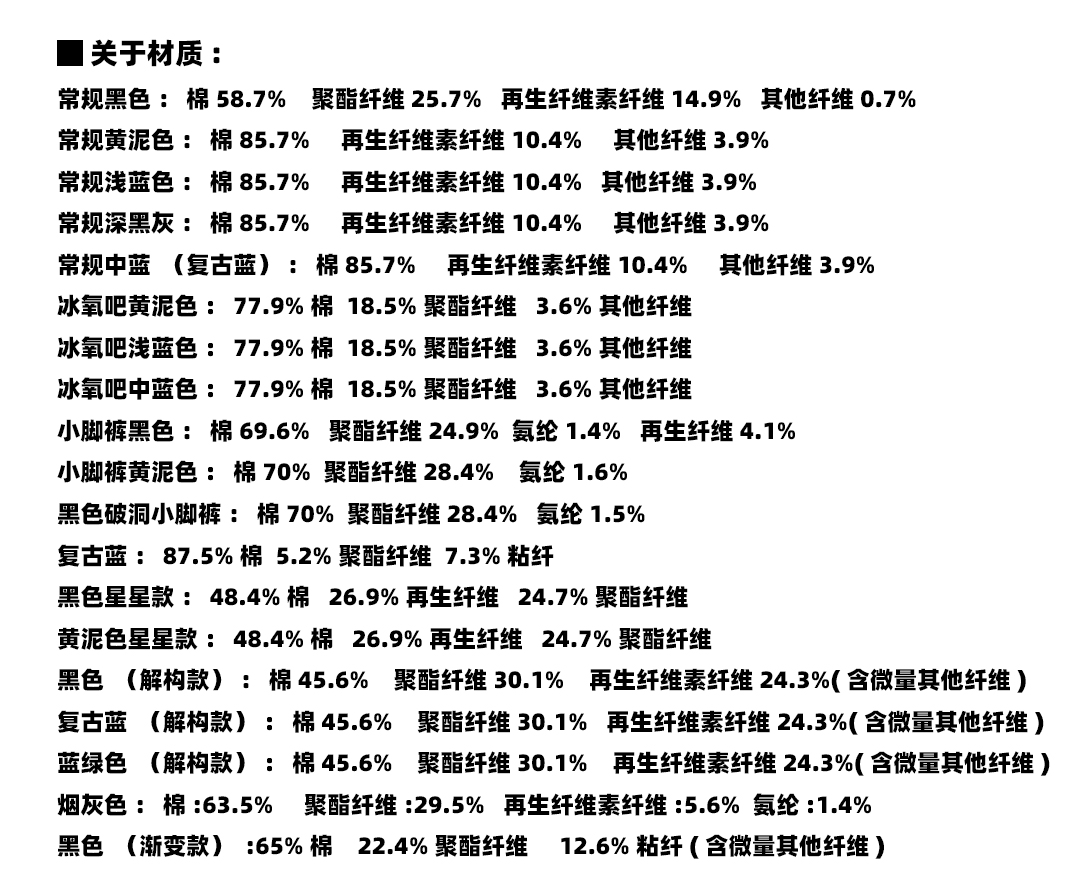 ■ 关于材质：

常规黑色： 棉 58.7% 聚酯纤维 25.7% 再生纤维素纤维 14.9% 其他纤维 0.7%

常规黄泥色： 棉 85.7% 再生纤维素纤维 10.4% 其他纤维 3.9%

常规浅蓝色： 棉 85.7% 再生纤维素纤维 10.4% 其他纤维 3.9%

常规深黑灰： 棉 85.7% 再生纤维素纤维 10.4% 其他纤维 3.9%

常规中蓝 （复古蓝）： 棉 85.7% 再生纤维素纤维 10.4% 其他纤维 3.9%

冰氧吧黄泥色： 77.9% 棉 18.5% 聚酯纤维 3.6% 其他纤维

冰氧吧浅蓝色： 77.9% 棉 18.5% 聚酯纤维 3.6% 其他纤维

冰氧吧中蓝色： 77.9% 棉 18.5% 聚酯纤维 3.6% 其他纤维

小脚裤黑色： 棉 69.6% 聚酯纤维 24.9% 氨纶 1.4% 再生纤维 4.1%

小脚裤黄泥色： 棉 70% 聚酯纤维 28.4% 氨纶 1.6%

黑色破洞小脚裤： 棉 70% 聚酯纤维 28.4% 氨纶 1.5%

复古蓝： 87.5% 棉 5.2% 聚酯纤维 7.3% 粘纤

黑色星星款： 48.4% 棉 26.9% 再生纤维 24.7% 聚酯纤维

黄泥色星星款： 48.4% 棉 26.9% 再生纤维 24.7% 聚酯纤维

黑色 （解构款）： 棉 45.6% 聚酯纤维 30.1% 再生纤维素纤维 24.3%( 含微量其他纤维 )

复古蓝 （解构款）： 棉 45.6% 聚酯纤维 30.1% 再生纤维素纤维 24.3%( 含微量其他纤维 )

蓝绿色 （解构款）： 棉 45.6% 聚酯纤维 30.1% 再生纤维素纤维 24.3%( 含微量其他纤维 )

烟灰色： 棉 :63.5% 聚酯纤维 :29.5% 再生纤维素纤维 :5.6% 氨纶 :1.4%

黑色 （渐变款） :65% 棉 22.4% 聚酯纤维 12.6% 粘纤 ( 含微量其他纤维 )